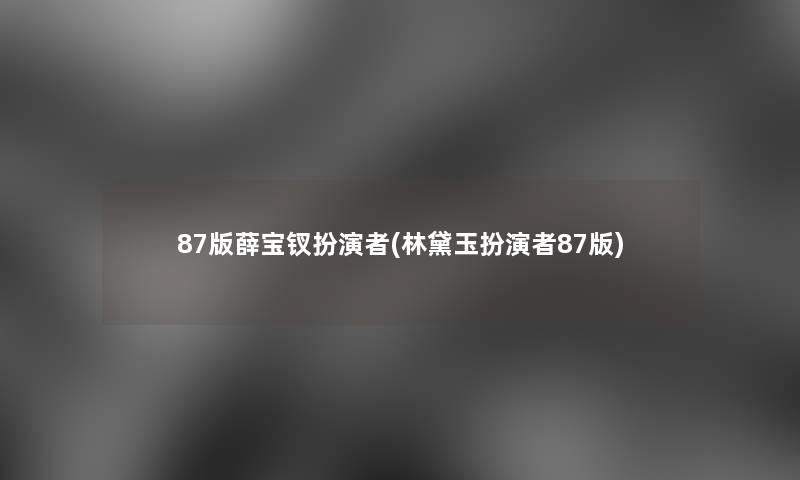 87版薛宝钗扮演者(林黛玉扮演者87版)